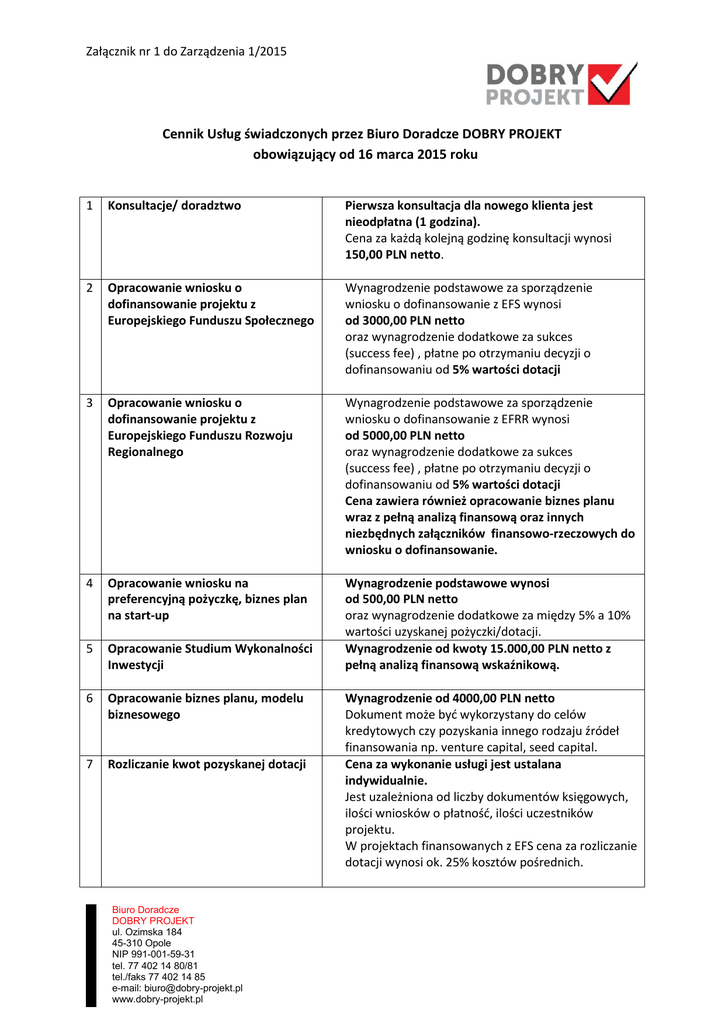 Załącznik nr 1 do Zarządzenia 1/2015

DOBRY PROJEKT

Cennik Usług świadczonych przez Biuro Doradcze DOBRY PROJEKT
obowiązujący od 16 marca 2015 roku

| 1 | Konsultacje/ doradztwo | Pierwsza konsultacja dla nowego klienta jest nieodpłatna (1 godzina). Cena za każdą kolejną godzinę konsultacji wynosi 150,00 PLN netto. |
|---|---|---|
| 2 | Opracowanie wniosku o dofinansowanie projektu z Europejskiego Funduszu Społecznego | Wynagrodzenie podstawowe za sporządzenie wniosku o dofinansowanie z EFS wynosi od 3000,00 PLN netto oraz wynagrodzenie dodatkowe za sukces (success fee) , płatne po otrzymaniu decyzji o dofinansowaniu od 5% wartości dotacji |
| 3 | Opracowanie wniosku o dofinansowanie projektu z Europejskiego Funduszu Rozwoju Regionalnego | Wynagrodzenie podstawowe za sporządzenie wniosku o dofinansowanie z EFRR wynosi od 5000,00 PLN netto oraz wynagrodzenie dodatkowe za sukces (success fee) , płatne po otrzymaniu decyzji o dofinansowaniu od 5% wartości dotacji Cena zawiera również opracowanie biznes planu wraz z pełną analizą finansową oraz innych niezbędnych załączników finansowo-rzeczowych do wniosku o dofinansowanie. |
| 4 | Opracowanie wniosku na preferencyjną pożyczkę, biznes plan na start-up | Wynagrodzenie podstawowe wynosi od 500,00 PLN netto oraz wynagrodzenie dodatkowe za między 5% a 10% wartości uzyskanej pożyczki/dotacji. |
| 5 | Opracowanie Studium Wykonalności Inwestycji | Wynagrodzenie od kwoty 15.000,00 PLN netto z pełną analizą finansową wskaźnikową. |
| 6 | Opracowanie biznes planu, modelu biznesowego | Wynagrodzenie od 4000,00 PLN netto Dokument może być wykorzystany do celów kredytowych czy pozyskania innego rodzaju źródeł finansowania np. venture capital, seed capital. |
| 7 | Rozliczanie kwot pozyskanej dotacji | Cena za wykonanie usługi jest ustalana indywidualnie. Jest uzależniona od liczby dokumentów księgowych, ilości wniosków o płatność, ilości uczestników projektu. W projektach finansowanych z EFS cena za rozliczanie dotacji wynosi ok. 25% kosztów pośrednich. |

Biuro Doradcze
DOBRY PROJEKT
ul. Ozimska 184
45-310 Opole
NIP 991-001-59-31
tel. 77 402 14 80/81
tel./faks 77 402 14 85
e-mail: biuro@dobry-projekt.pl
www.dobry-projekt.pl